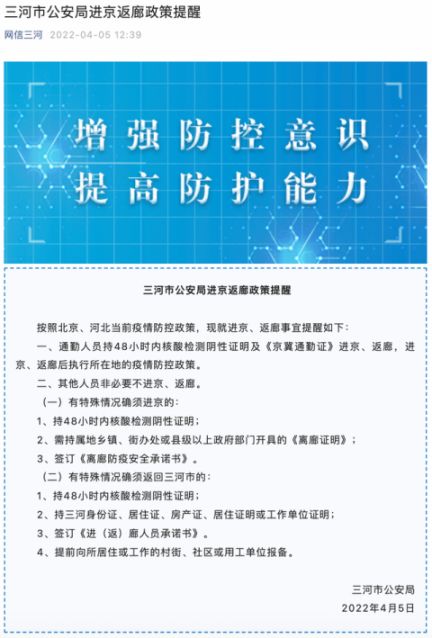 三河市公安局进京返廊政策提醒

网信三河 2022-04-05 12:39

增强防控意识
提高防护能力

三河市公安局进京返廊政策提醒

按照北京、河北当前疫情防控政策，现就进京、返廊事宜提醒如下：

一、通勤人员持48小时内核酸检测阴性证明及《京冀通勤证》进京、返廊，进京、返廊后执行所在地的疫情防控政策。

二、其他人员非必要不进京、返廊。

（一）有特殊情况确须进京的：

1、持48小时内核酸检测阴性证明；

2、需持属地乡镇、街办处或县级以上政府部门开具的《离廊证明》；

3、签订《离廊防疫安全承诺书》。

（二）有特殊情况确须返回三河市的：

1、持48小时内核酸检测阴性证明；

2、持三河身份证、居住证、房产证、居住证明或工作单位证明；

3、签订《进（返）廊人员承诺书》。

4、提前向所居住或工作的村街、社区或用工单位报备。

三河市公安局
2022年4月5日